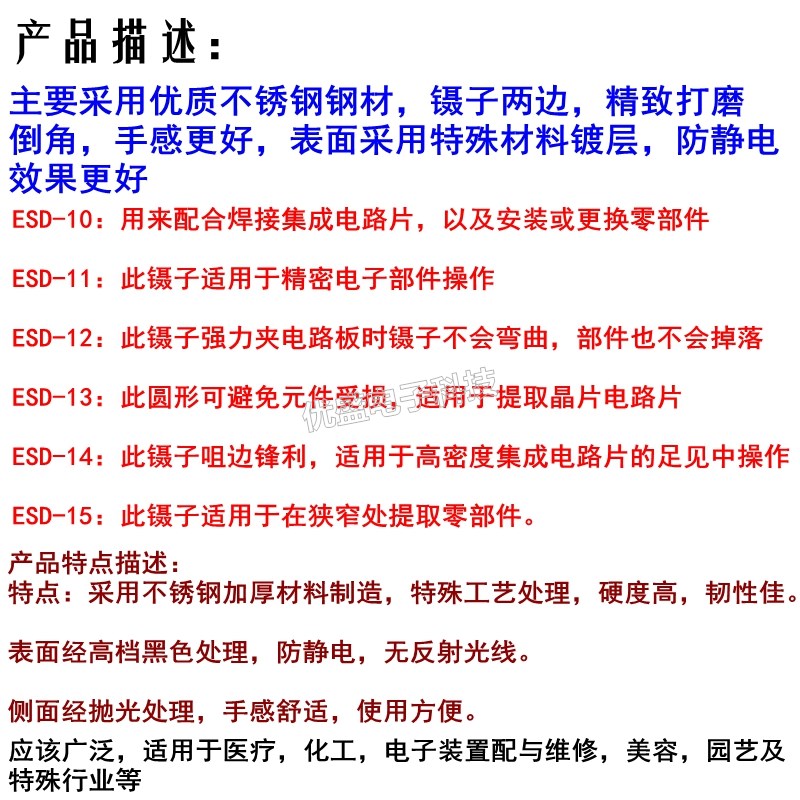 产品描述：

主要采用优质不锈钢钢材，镊子两边，精致打磨倒角，手感更好，表面采用特殊材料镀层，防静电效果更好

ESD-10：用来配合焊接集成电路片，以及安装或更换零部件

ESD-11：此镊子适用于精密电子部件操作

ESD-12：此镊子强力夹电路板时镊子不会弯曲，部件也不会掉落

ESD-13：此圆形可避免元件受损，适用于提取晶片电路片

优盛电子科技

ESD-14：此镊子咀边锋利，适用于高密度集成电路片的足见中操作

ESD-15：此镊子适用于在狭窄处提取零部件。

产品特点描述：
特点：采用不锈钢加厚材料制造，特殊工艺处理，硬度高，韧性佳。

表面经高档黑色处理，防静电，无反射光线。

侧面经抛光处理，手感舒适，使用方便。

应该广泛，适用于医疗，化工，电子装置配与维修，美容，园艺及特殊行业等